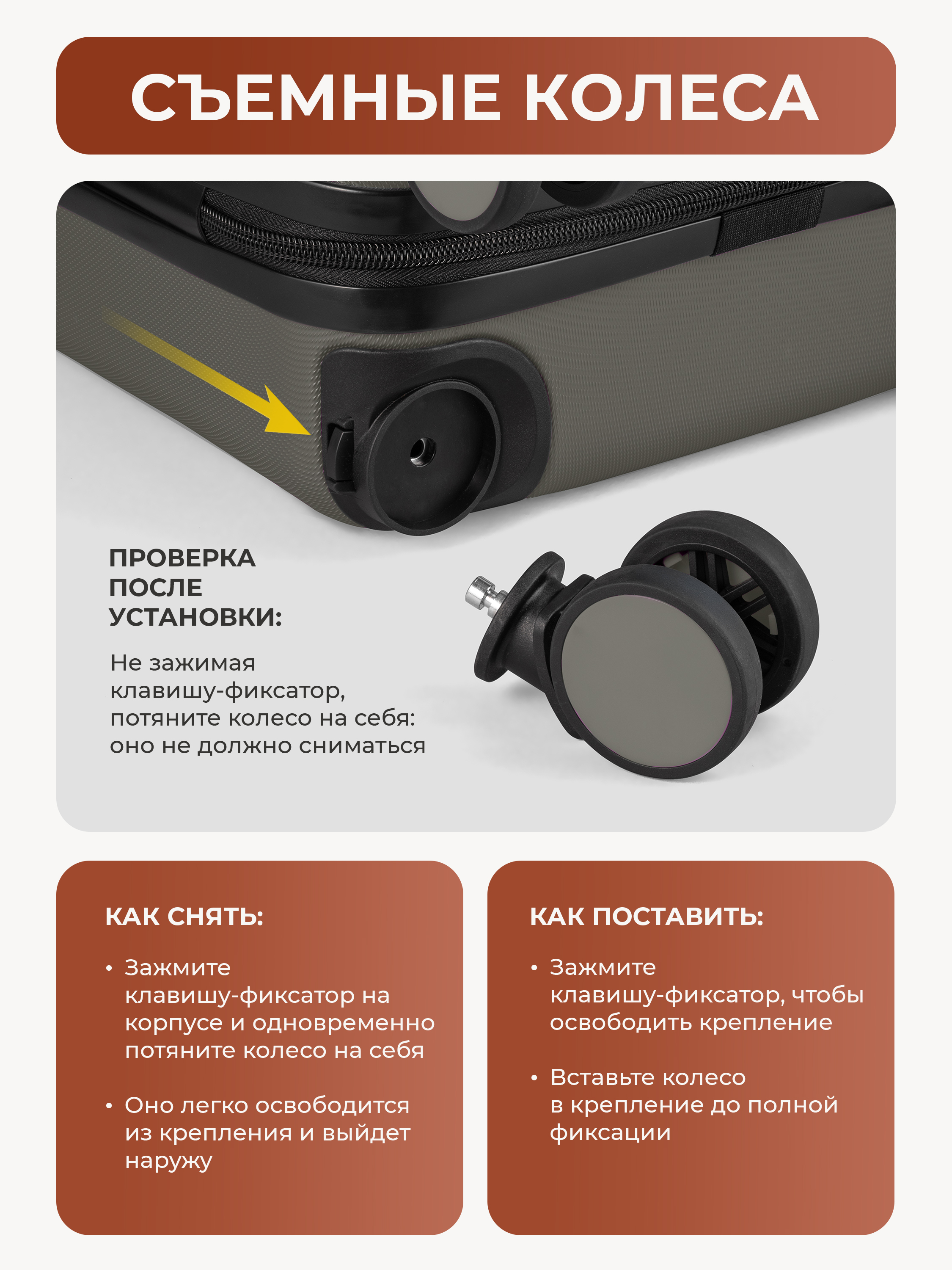 СЪЕМНЫЕ КОЛЕСА

ПРОВЕРКА
ПОСЛЕ
УСТАНОВКИ:

Не зажимая клавишу-фиксатор, потяните колесо на себя: оно не должно сниматься

КАК СНЯТЬ:

• Зажмите клавишу-фиксатор на корпусе и одновременно потяните колесо на себя

• Оно легко освободится из крепления и выйдет наружу

КАК ПОСТАВИТЬ:

• Зажмите клавишу-фиксатор, чтобы освободить крепление

• Вставьте колесо в крепление до полной фиксации